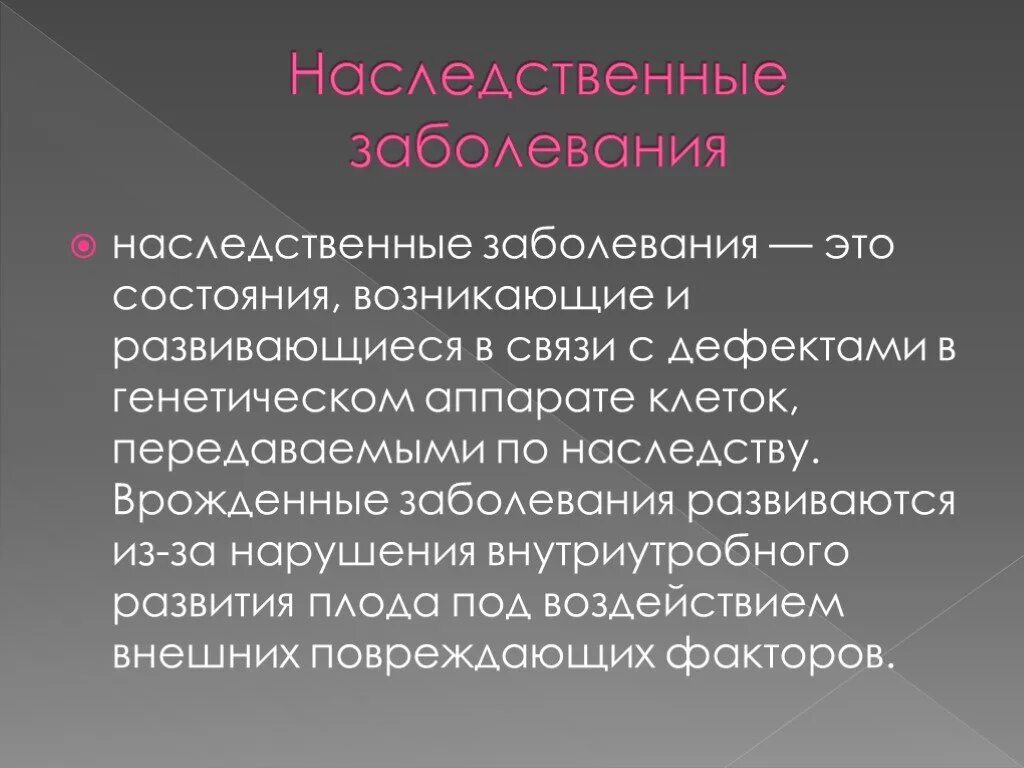 Наследственные заболевания

наследственные заболевания — это состояния, возникающие и развивающиеся в связи с дефектами в генетическом аппарате клеток, передаваемыми по наследству. Врожденные заболевания развиваются из-за нарушения внутриутробного развития плода под воздействием внешних повреждающих факторов.